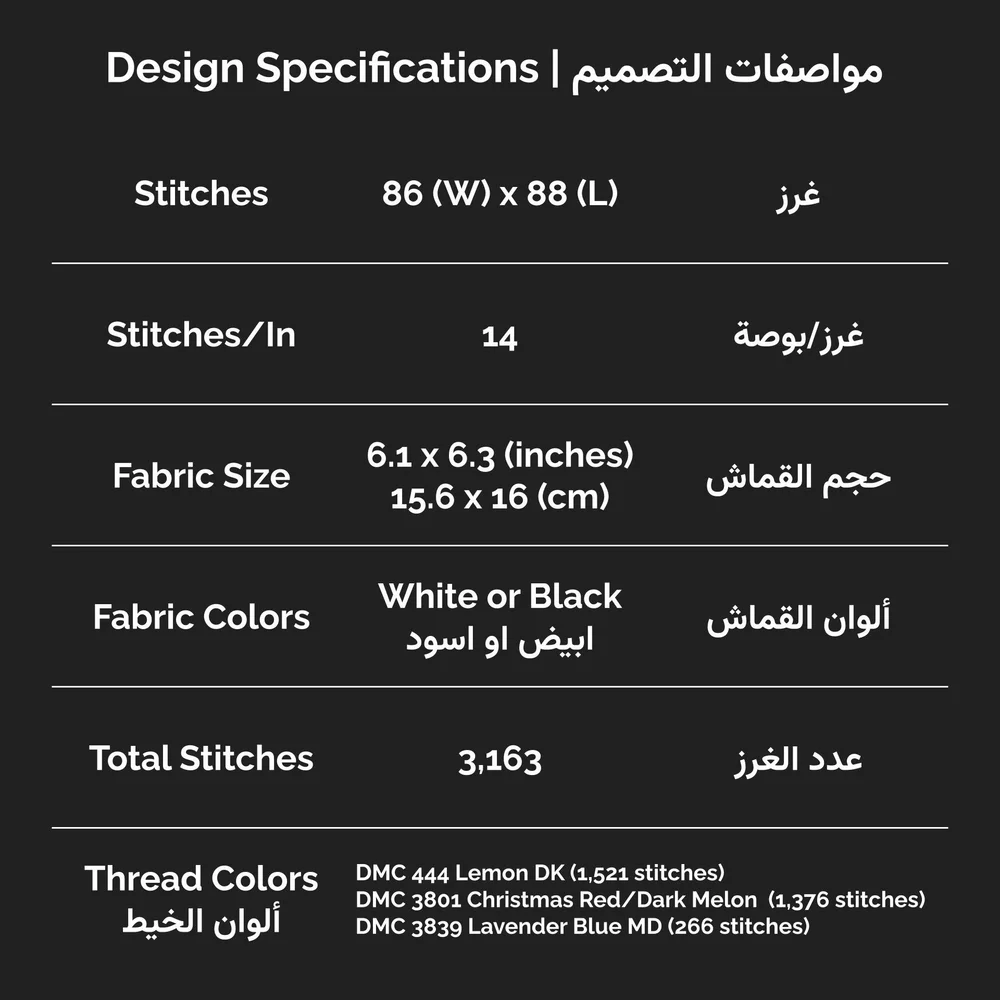 Design Specifications | مواصفات التصميم

| Stitches | 86 (W) x 88 (L) | غرز |
|---|---|---|
| Stitches/In | 14 | غرز/بوصة |
| Fabric Size | 6.1 x 6.3 (inches) 15.6 x 16 (cm) | حجم القماش |
| Fabric Colors | White or Black ابيض او اسود | ألوان القماش |
| Total Stitches | 3,163 | عدد الغرز |

Thread Colors
ألوان الخيط

DMC 444 Lemon DK (1,521 stitches)
DMC 3801 Christmas Red/Dark Melon (1,376 stitches)
DMC 3839 Lavender Blue MD (266 stitches)